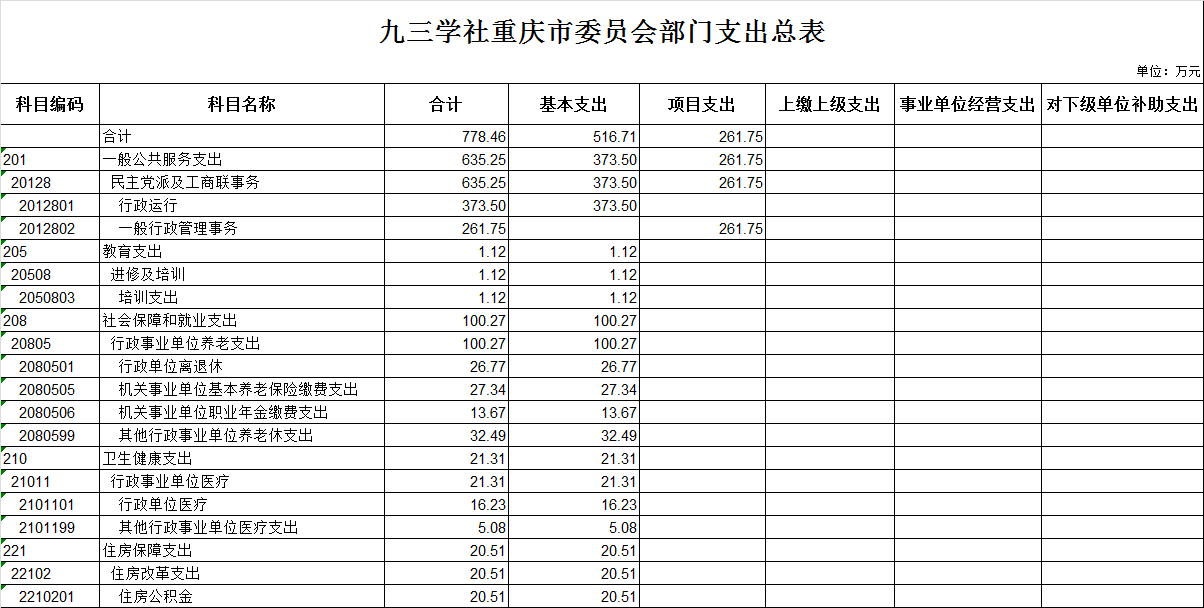 九三学社重庆市委员会部门支出总表

单位：万元

| 科目编码 | 科目名称 | 合计 | 基本支出 | 项目支出 | 上缴上级支出 | 事业单位经营支出 | 对下级单位补助支出 |
|---|---|---|---|---|---|---|---|
| | 合计 | 778.46 | 516.71 | 261.75 | | | |
| 201 | 一般公共服务支出 | 635.25 | 373.50 | 261.75 | | | |
| 20128 | 民主党派及工商联事务 | 635.25 | 373.50 | 261.75 | | | |
| 2012801 | 行政运行 | 373.50 | 373.50 | | | | |
| 2012802 | 一般行政管理事务 | 261.75 | | 261.75 | | | |
| 205 | 教育支出 | 1.12 | 1.12 | | | | |
| 20508 | 进修及培训 | 1.12 | 1.12 | | | | |
| 2050803 | 培训支出 | 1.12 | 1.12 | | | | |
| 208 | 社会保障和就业支出 | 100.27 | 100.27 | | | | |
| 20805 | 行政事业单位养老支出 | 100.27 | 100.27 | | | | |
| 2080501 | 行政单位离退休 | 26.77 | 26.77 | | | | |
| 2080505 | 机关事业单位基本养老保险缴费支出 | 27.34 | 27.34 | | | | |
| 2080506 | 机关事业单位职业年金缴费支出 | 13.67 | 13.67 | | | | |
| 2080599 | 其他行政事业单位养老休支出 | 32.49 | 32.49 | | | | |
| 210 | 卫生健康支出 | 21.31 | 21.31 | | | | |
| 21011 | 行政事业单位医疗 | 21.31 | 21.31 | | | | |
| 2101101 | 行政单位医疗 | 16.23 | 16.23 | | | | |
| 2101199 | 其他行政事业单位医疗支出 | 5.08 | 5.08 | | | | |
| 221 | 住房保障支出 | 20.51 | 20.51 | | | | |
| 22102 | 住房改革支出 | 20.51 | 20.51 | | | | |
| 2210201 | 住房公积金 | 20.51 | 20.51 | | | | |